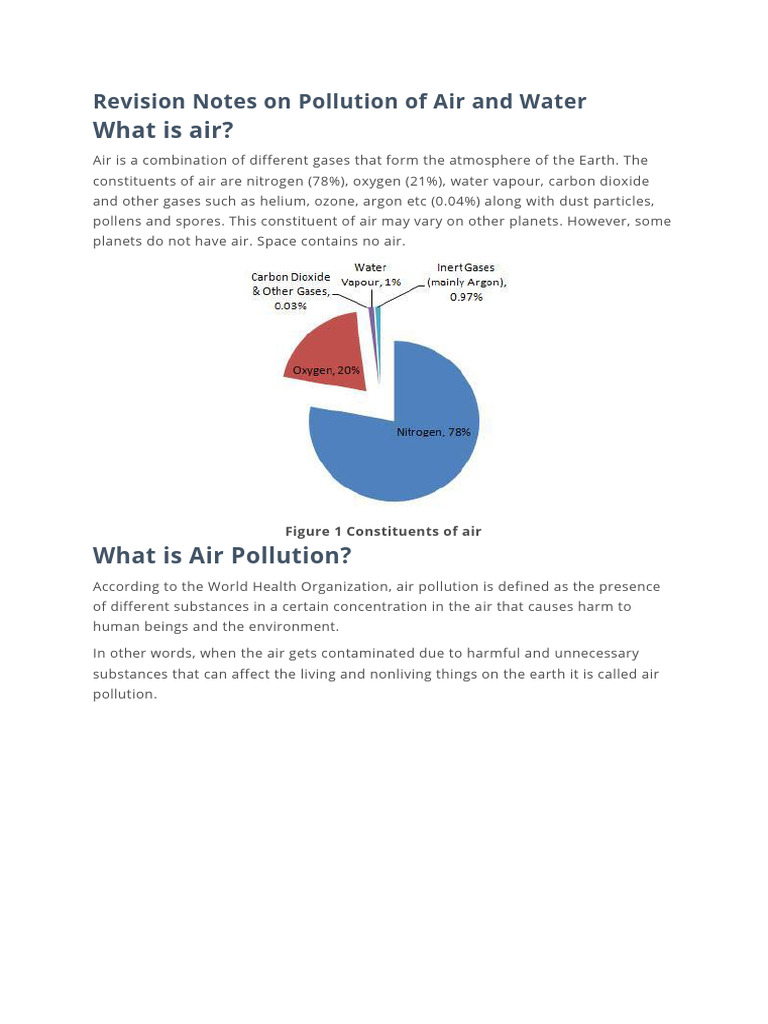 Revision Notes on Pollution of Air and Water
What is air?

Air is a combination of different gases that form the atmosphere of the Earth. The constituents of air are nitrogen (78%), oxygen (21%), water vapour, carbon dioxide and other gases such as helium, ozone, argon etc (0.04%) along with dust particles, pollens and spores. This constituent of air may vary on other planets. However, some planets do not have air. Space contains no air.

Carbon Dioxide & Other Gases, 0.03%
Water Vapour, 1%
Inert Gases (mainly Argon), 0.97%
Oxygen, 20%
Nitrogen, 78%

Figure 1 Constituents of air

What is Air Pollution?

According to the World Health Organization, air pollution is defined as the presence of different substances in a certain concentration in the air that causes harm to human beings and the environment.

In other words, when the air gets contaminated due to harmful and unnecessary substances that can affect the living and nonliving things on the earth it is called air pollution.